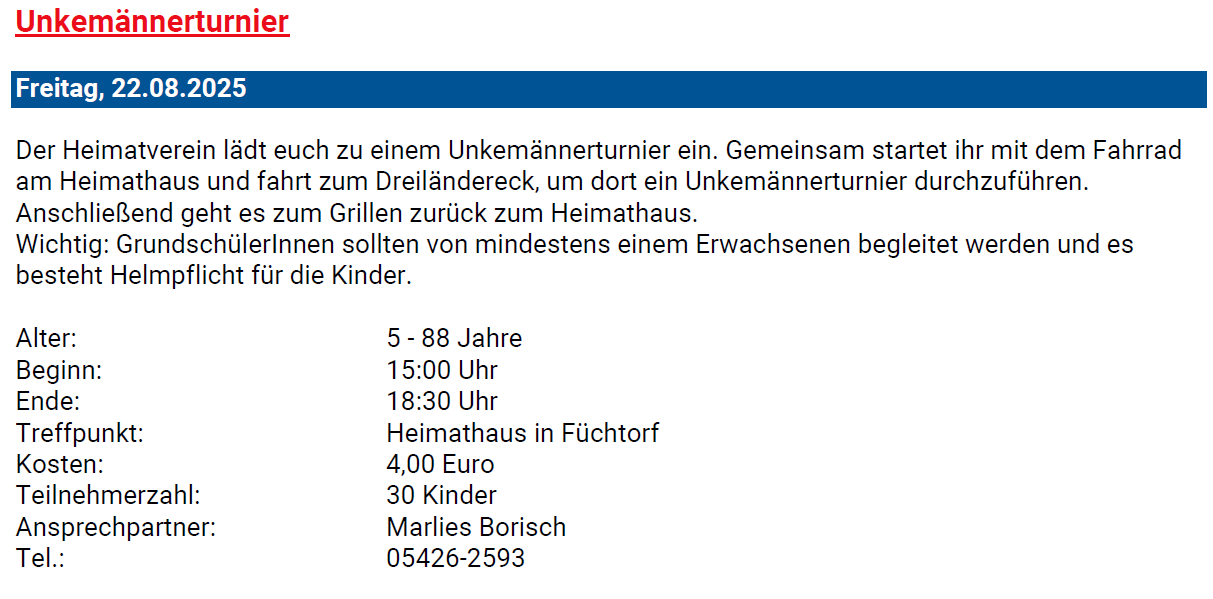 Unkemännerturnier

Freitag, 22.08.2025

Der Heimatverein lädt euch zu einem Unkemännerturnier ein. Gemeinsam startet ihr mit dem Fahrrad am Heimathaus und fahrt zum Dreiländereck, um dort ein Unkemännerturnier durchzuführen. Anschließend geht es zum Grillen zurück zum Heimathaus.
Wichtig: GrundschülerInnen sollten von mindestens einem Erwachsenen begleitet werden und es besteht Helmpflicht für die Kinder.

Alter: 5 - 88 Jahre
Beginn: 15:00 Uhr
Ende: 18:30 Uhr
Treffpunkt: Heimathaus in Füchtorf
Kosten: 4,00 Euro
Teilnehmerzahl: 30 Kinder
Ansprechpartner: Marlies Borisch
Tel.: 05426-2593